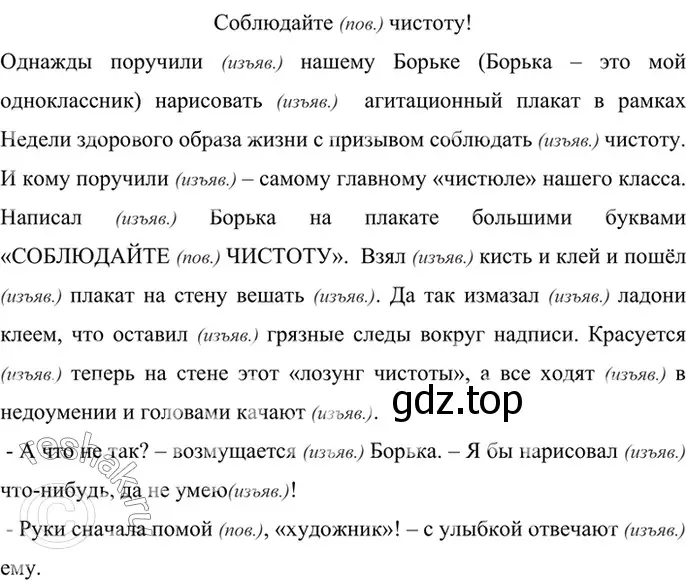 Соблюдайте (пов.) чистоту!

Однажды поручили (изъяв.) нашему Борьке (Борька – это мой одноклассник) нарисовать (изъяв.) агитационный плакат в рамках Недели здорового образа жизни с призывом соблюдать (изъяв.) чистоту. И кому поручили (изъяв.) – самому главному «чистюле» нашего класса. Написал (изъяв.) Борька на плакате большими буквами «СОБЛЮДАЙТЕ (пов.) ЧИСТОТУ». Взял (изъяв.) кисть и клей и пошёл (изъяв.) плакат на стену вешать (изъяв.). Да так измазал (изъяв.) ладони клеем, что оставил (изъяв.) грязные следы вокруг надписи. Красуется (изъяв.) теперь на стене этот «лозунг чистоты», а все ходят (изъяв.) в недоумении и головами качают (изъяв.).

gdz.top

- А что не так? – возмущается (изъяв.) Борька. – Я бы нарисовал (изъяв.) что-нибудь, да не умею(изъяв.)!

- Руки сначала помой (пов.), «художник»! – с улыбкой отвечают (изъяв.) ему.

reshak.ru